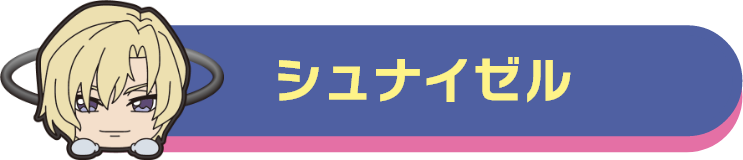 シュナイゼル